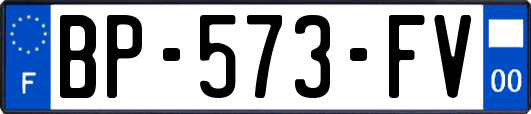 F
BP-573-FV
00